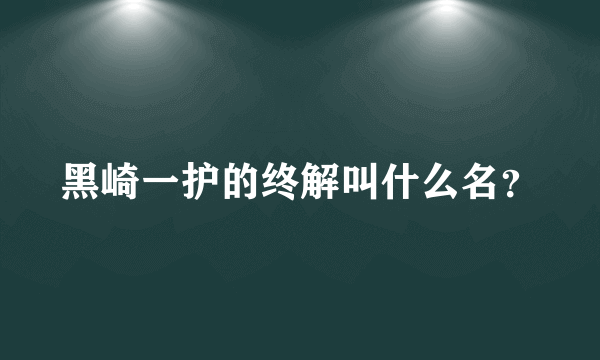 黑崎一护的终解叫什么名？